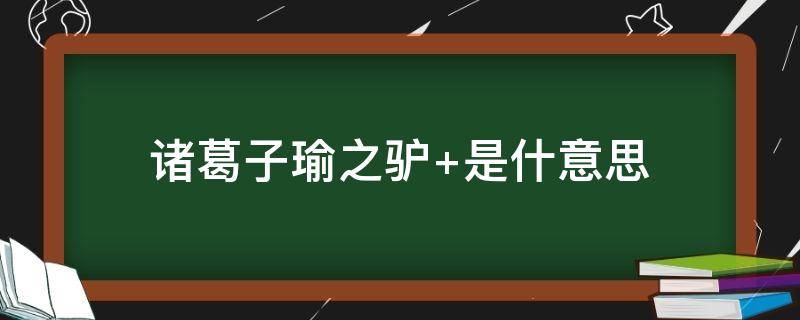 诸葛子瑜之驴+是什意思